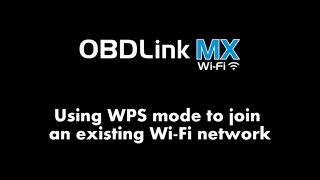 OBDLink MX
Wi-Fi

Using WPS mode to join an existing Wi-Fi network